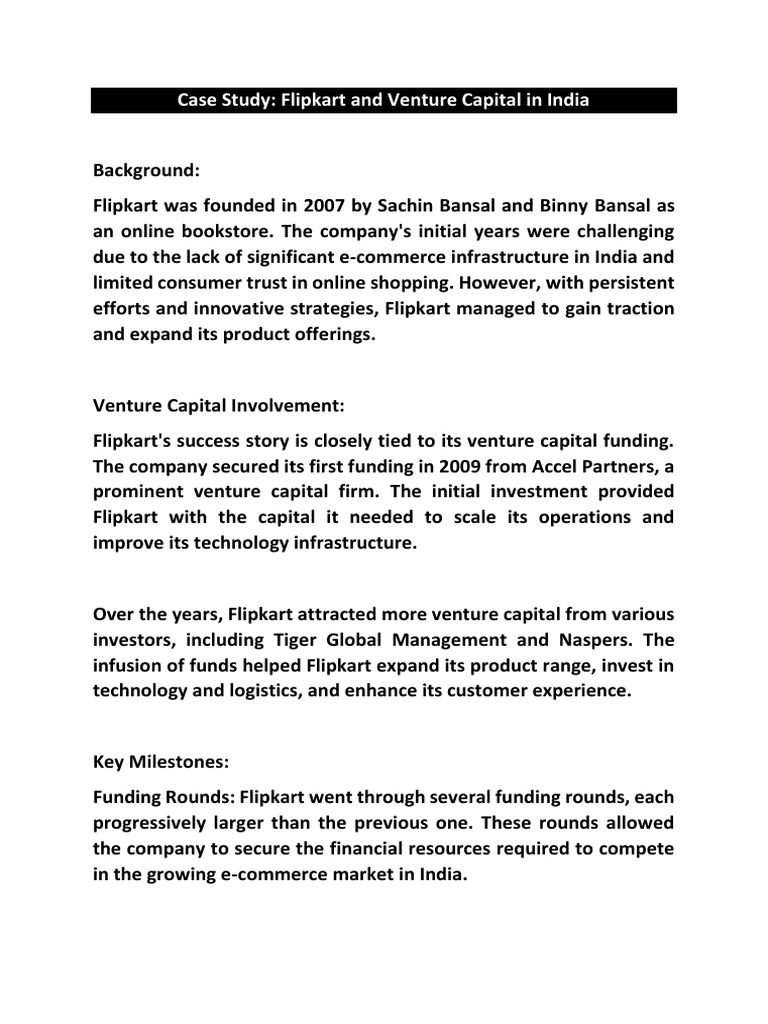 Case Study: Flipkart and Venture Capital in India

Background:

Flipkart was founded in 2007 by Sachin Bansal and Binny Bansal as an online bookstore. The company's initial years were challenging due to the lack of significant e-commerce infrastructure in India and limited consumer trust in online shopping. However, with persistent efforts and innovative strategies, Flipkart managed to gain traction and expand its product offerings.

Venture Capital Involvement:

Flipkart's success story is closely tied to its venture capital funding. The company secured its first funding in 2009 from Accel Partners, a prominent venture capital firm. The initial investment provided Flipkart with the capital it needed to scale its operations and improve its technology infrastructure.

Over the years, Flipkart attracted more venture capital from various investors, including Tiger Global Management and Naspers. The infusion of funds helped Flipkart expand its product range, invest in technology and logistics, and enhance its customer experience.

Key Milestones:

Funding Rounds: Flipkart went through several funding rounds, each progressively larger than the previous one. These rounds allowed the company to secure the financial resources required to compete in the growing e-commerce market in India.